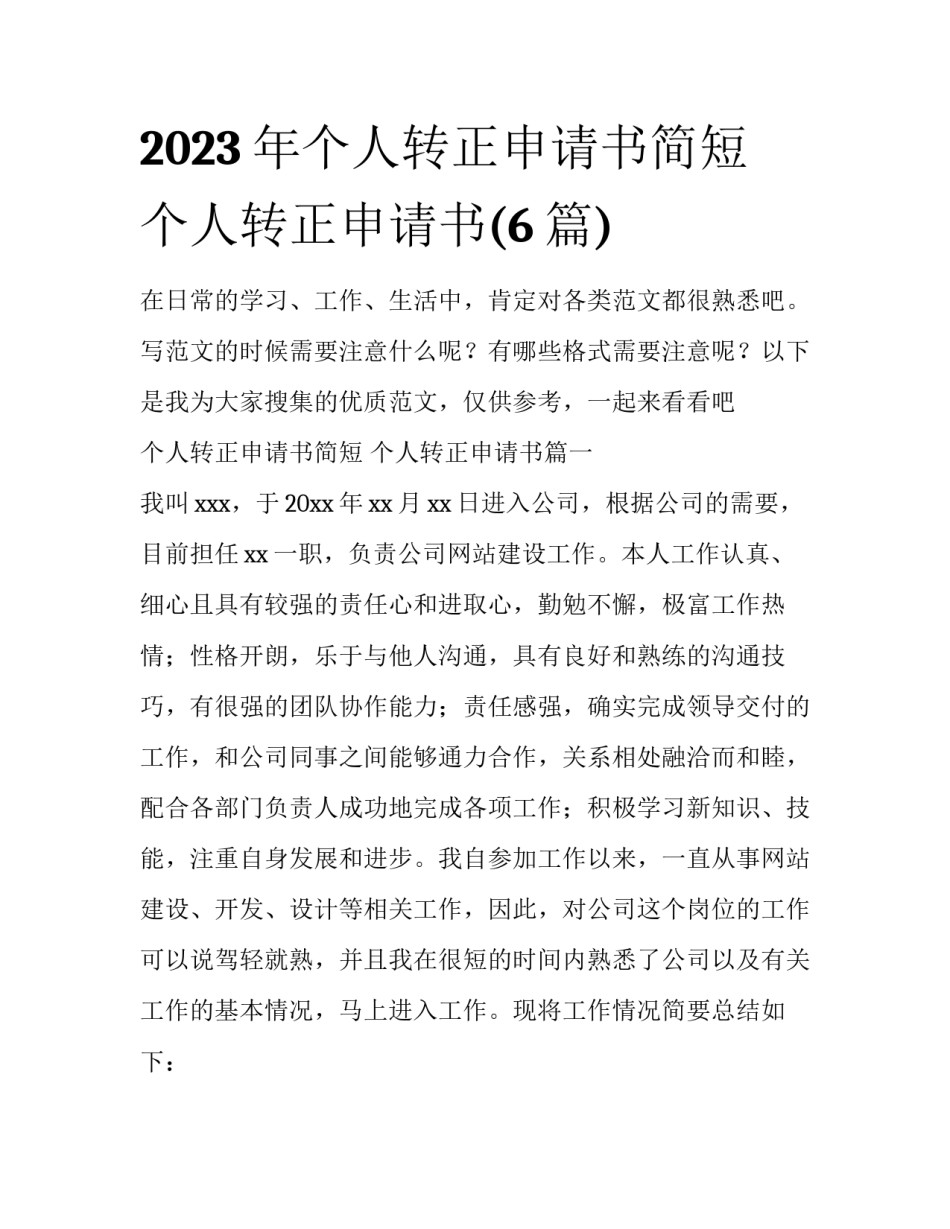 2023 年个人转正申请书简短 个人转正申请书(6 篇)

在日常的学习、工作、生活中，肯定对各类范文都很熟悉吧。写范文的时候需要注意什么呢？有哪些格式需要注意呢？以下是我为大家搜集的优质范文，仅供参考，一起来看看吧

个人转正申请书简短 个人转正申请书篇一

我叫 xxx，于 20xx 年 xx 月 xx 日进入公司，根据公司的需要，目前担任 xx 一职，负责公司网站建设工作。本人工作认真、细心且具有较强的责任心和进取心，勤勉不懈，极富工作热情；性格开朗，乐于与他人沟通，具有良好和熟练的沟通技巧，有很强的团队协作能力；责任感强，确实完成领导交付的工作，和公司同事之间能够通力合作，关系相处融洽而和睦，配合各部门负责人成功地完成各项工作；积极学习新知识、技能，注重自身发展和进步。我自参加工作以来，一直从事网站建设、开发、设计等相关工作，因此，对公司这个岗位的工作可以说驾轻就熟，并且我在很短的时间内熟悉了公司以及有关工作的基本情况，马上进入工作。现将工作情况简要总结如下：